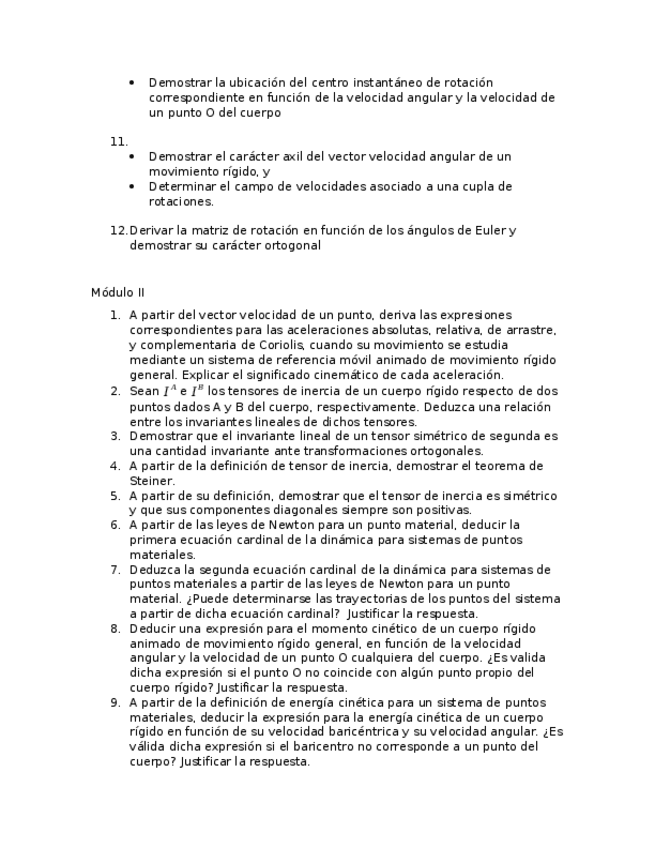 • Demostrar la ubicación del centro instantáneo de rotación correspondiente en función de la velocidad angular y la velocidad de un punto O del cuerpo

11.
• Demostrar el carácter axil del vector velocidad angular de un movimiento rígido, y
• Determinar el campo de velocidades asociado a una cupla de rotaciones.

12. Derivar la matriz de rotación en función de los ángulos de Euler y demostrar su carácter ortogonal

Módulo II

1. A partir del vector velocidad de un punto, deriva las expresiones correspondientes para las aceleraciones absolutas, relativa, de arrastre, y complementaria de Coriolis, cuando su movimiento se estudia mediante un sistema de referencia móvil animado de movimiento rígido general. Explicar el significado cinemático de cada aceleración.
2. Sean $I^A$ e $I^B$ los tensores de inercia de un cuerpo rígido respecto de dos puntos dados A y B del cuerpo, respectivamente. Deduzca una relación entre los invariantes lineales de dichos tensores.
3. Demostrar que el invariante lineal de un tensor simétrico de segunda es una cantidad invariante ante transformaciones ortogonales.
4. A partir de la definición de tensor de inercia, demostrar el teorema de Steiner.
5. A partir de su definición, demostrar que el tensor de inercia es simétrico y que sus componentes diagonales siempre son positivas.
6. A partir de las leyes de Newton para un punto material, deducir la primera ecuación cardinal de la dinámica para sistemas de puntos materiales.
7. Deduzca la segunda ecuación cardinal de la dinámica para sistemas de puntos materiales a partir de las leyes de Newton para un punto material. ¿Puede determinarse las trayectorias de los puntos del sistema a partir de dicha ecuación cardinal? Justificar la respuesta.
8. Deducir una expresión para el momento cinético de un cuerpo rígido animado de movimiento rígido general, en función de la velocidad angular y la velocidad de un punto O cualquiera del cuerpo. ¿Es valida dicha expresión si el punto O no coincide con algún punto propio del cuerpo rígido? Justificar la respuesta.
9. A partir de la definición de energía cinética para un sistema de puntos materiales, deducir la expresión para la energía cinética de un cuerpo rígido en función de su velocidad baricéntrica y su velocidad angular. ¿Es válida dicha expresión si el baricentro no corresponde a un punto del cuerpo? Justificar la respuesta.